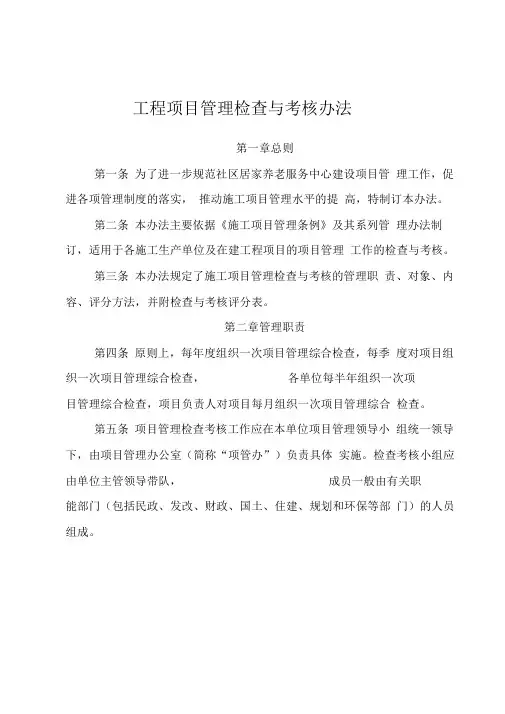 工程项目管理检查与考核办法

第一章总则

第一条 为了进一步规范社区居家养老服务中心建设项目管 理工作，促进各项管理制度的落实， 推动施工项目管理水平的提 高，特制订本办法。

第二条 本办法主要依据《施工项目管理条例》及其系列管 理办法制订，适用于各施工生产单位及在建工程项目的项目管理 工作的检查与考核。

第三条 本办法规定了施工项目管理检查与考核的管理职 责、对象、内容、评分方法，并附检查与考核评分表。

第二章管理职责

第四条 原则上，每年度组织一次项目管理综合检查，每季 度对项目组织一次项目管理综合检查， 各单位每半年组织一次项目管理综合检查，项目负责人对项目每月组织一次项目管理综合 检查。

第五条 项目管理检查考核工作应在本单位项目管理领导小 组统一领导下，由项目管理办公室（简称“项管办”）负责具体 实施。检查考核小组应由单位主管领导带队， 成员一般由有关职能部门（包括民政、发改、财政、国土、住建、规划和环保等部 门）的人员组成。